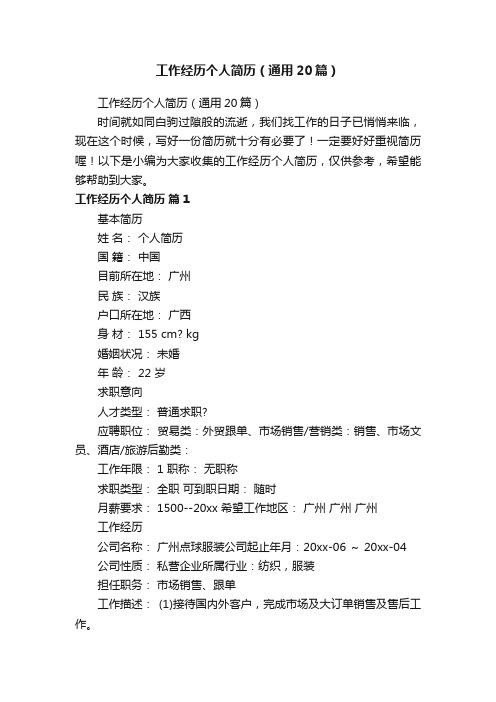 工作经历个人简历（通用20篇）

工作经历个人简历（通用20篇）

时间就如同白驹过隙般的流逝，我们找工作的日子已悄悄来临，现在这个时候，写好一份简历就十分有必要了！一定要好好重视简历喔！以下是小编为大家收集的工作经历个人简历，仅供参考，希望能够帮助到大家。

工作经历个人简历 篇1

基本简历

姓 名： 个人简历

国 籍： 中国

目前所在地： 广州

民 族： 汉族

户口所在地： 广西

身 材： 155 cm? kg

婚姻状况： 未婚

年 龄： 22 岁

求职意向

人才类型： 普通求职?

应聘职位： 贸易类：外贸跟单、市场销售/营销类：销售、市场文员、酒店/旅游后勤类：

工作年限： 1 职称： 无职称

求职类型： 全职 可到职日期： 随时

月薪要求： 1500--20xx 希望工作地区： 广州 广州 广州

工作经历

公司名称： 广州点球服装公司起止年月：20xx-06 ～ 20xx-04

公司性质： 私营企业所属行业：纺织，服装

担任职务： 市场销售、跟单

工作描述： (1)接待国内外客户，完成市场及大订单销售及售后工作。